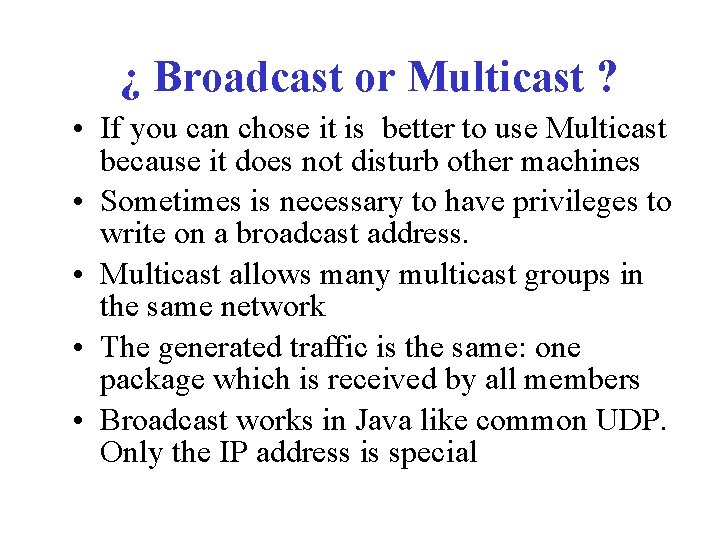 ¿ Broadcast or Multicast ?

• If you can chose it is better to use Multicast because it does not disturb other machines

• Sometimes is necessary to have privileges to write on a broadcast address.

• Multicast allows many multicast groups in the same network

• The generated traffic is the same: one package which is received by all members

• Broadcast works in Java like common UDP. Only the IP address is special